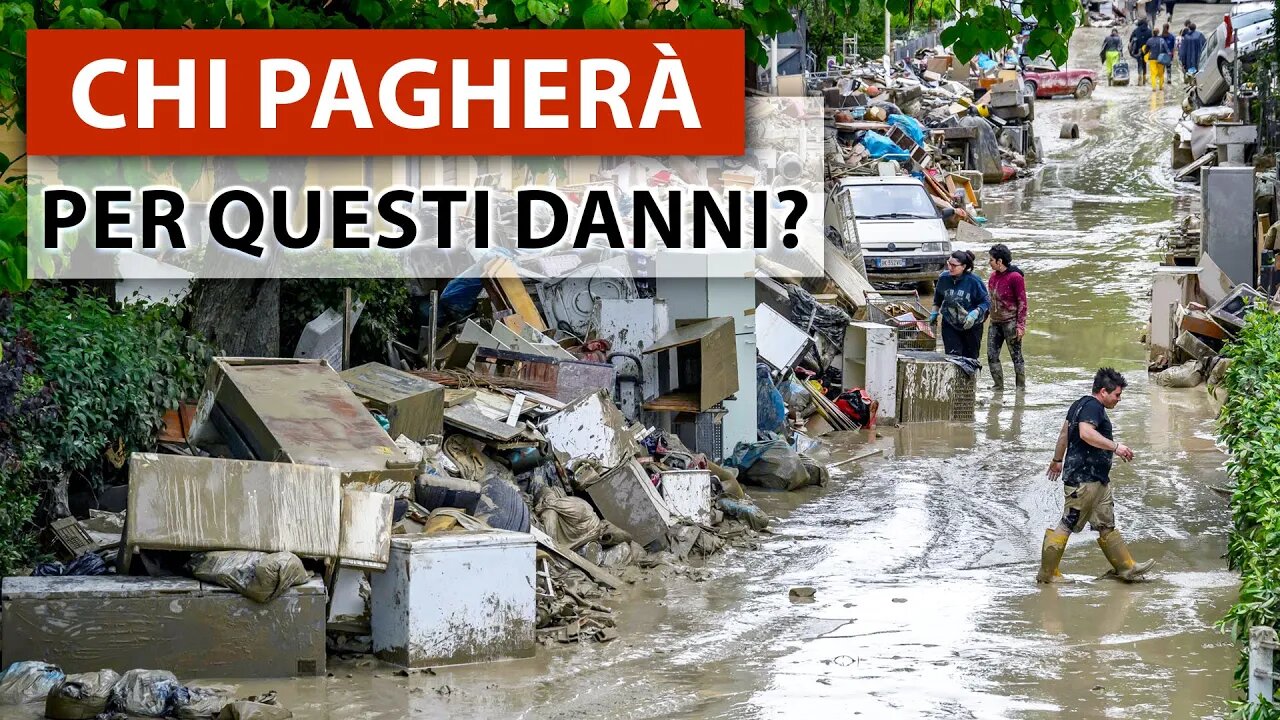 CHI PAGHERÀ
PER QUESTI DANNI?